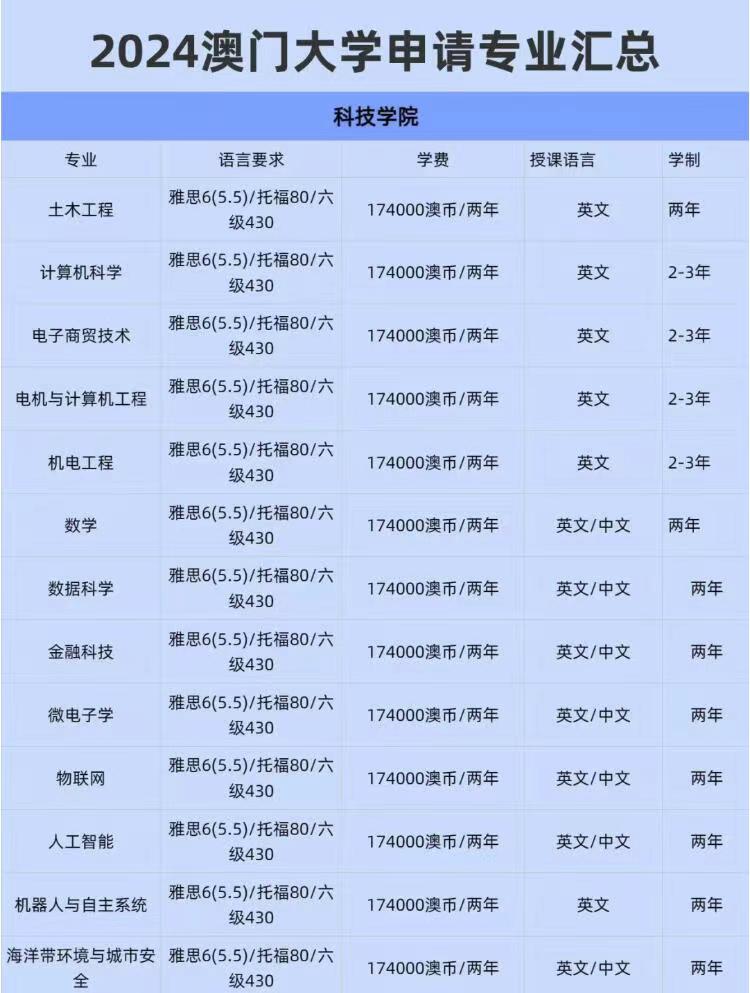 2024澳门大学申请专业汇总

科技学院

| 专业 | 语言要求 | 学费 | 授课语言 | 学制 |
|---|---|---|---|---|
| 土木工程 | 雅思6(5.5)/托福80/六级430 | 174000澳币/两年 | 英文 | 两年 |
| 计算机科学 | 雅思6(5.5)/托福80/六级430 | 174000澳币/两年 | 英文 | 2-3年 |
| 电子商贸技术 | 雅思6(5.5)/托福80/六级430 | 174000澳币/两年 | 英文 | 2-3年 |
| 电机与计算机工程 | 雅思6(5.5)/托福80/六级430 | 174000澳币/两年 | 英文 | 2-3年 |
| 机电工程 | 雅思6(5.5)/托福80/六级430 | 174000澳币/两年 | 英文 | 2-3年 |
| 数学 | 雅思6(5.5)/托福80/六级430 | 174000澳币/两年 | 英文/中文 | 两年 |
| 数据科学 | 雅思6(5.5)/托福80/六级430 | 174000澳币/两年 | 英文/中文 | 两年 |
| 金融科技 | 雅思6(5.5)/托福80/六级430 | 174000澳币/两年 | 英文/中文 | 两年 |
| 微电子学 | 雅思6(5.5)/托福80/六级430 | 174000澳币/两年 | 英文/中文 | 两年 |
| 物联网 | 雅思6(5.5)/托福80/六级430 | 174000澳币/两年 | 英文/中文 | 两年 |
| 人工智能 | 雅思6(5.5)/托福80/六级430 | 174000澳币/两年 | 英文/中文 | 两年 |
| 机器人与自主系统 | 雅思6(5.5)/托福80/六级430 | 174000澳币/两年 | 英文 | 两年 |
| 海洋带环境与城市安全 | 雅思6(5.5)/托福80/六级430 | 174000澳币/两年 | 英文/中文 | 两年 |